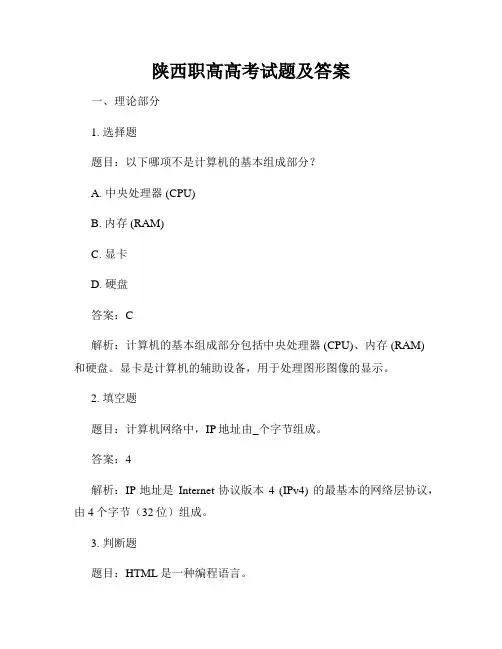 陕西职高高考试题及答案

一、理论部分

1. 选择题

题目：以下哪项不是计算机的基本组成部分？

A. 中央处理器 (CPU)

B. 内存 (RAM)

C. 显卡

D. 硬盘

答案：C

解析：计算机的基本组成部分包括中央处理器 (CPU)、内存 (RAM) 和硬盘。显卡是计算机的辅助设备，用于处理图形图像的显示。

2. 填空题

题目：计算机网络中，IP 地址由_个字节组成。

答案：4

解析：IP 地址是 Internet 协议版本 4 (IPv4) 的最基本的网络层协议，由 4 个字节（32 位）组成。

3. 判断题

题目：HTML 是一种编程语言。